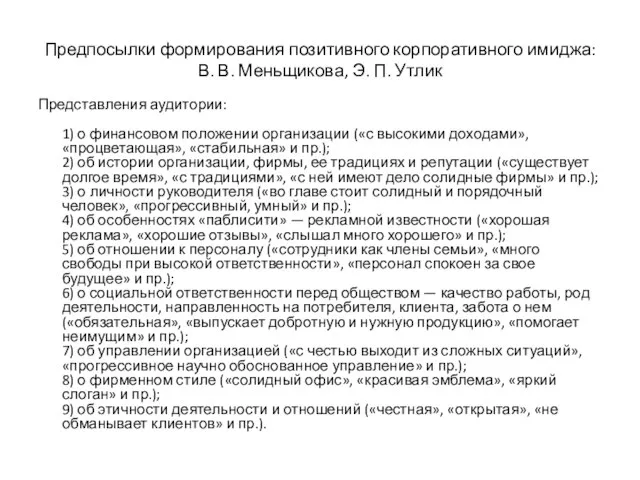 Предпосылки формирования позитивного корпоративного имиджа: В. В. Меньщикова, Э. П. Утлик

Представления аудитории:

1) о финансовом положении организации («с высокими доходами», «процветающая», «стабильная» и пр.);
2) об истории организации, фирмы, ее традициях и репутации («существует долгое время», «с традициями», «с ней имеют дело солидные фирмы» и пр.);
3) о личности руководителя («во главе стоит солидный и порядочный человек», «прогрессивный, умный» и пр.);
4) об особенностях «паблисити» — рекламной известности («хорошая реклама», «хорошие отзывы», «слышал много хорошего» и пр.);
5) об отношении к персоналу («сотрудники как члены семьи», «много свободы при высокой ответственности», «персонал спокоен за свое будущее» и пр.);
6) о социальной ответственности перед обществом — качество работы, род деятельности, направленность на потребителя, клиента, забота о нем («обязательная», «выпускает добротную и нужную продукцию», «помогает неимущим» и пр.);
7) об управлении организацией («с честью выходит из сложных ситуаций», «прогрессивное научно обоснованное управление» и пр.);
8) о фирменном стиле («солидный офис», «красивая эмблема», «яркий слоган» и пр.);
9) об этичности деятельности и отношений («честная», «открытая», «не обманывает клиентов» и пр.).